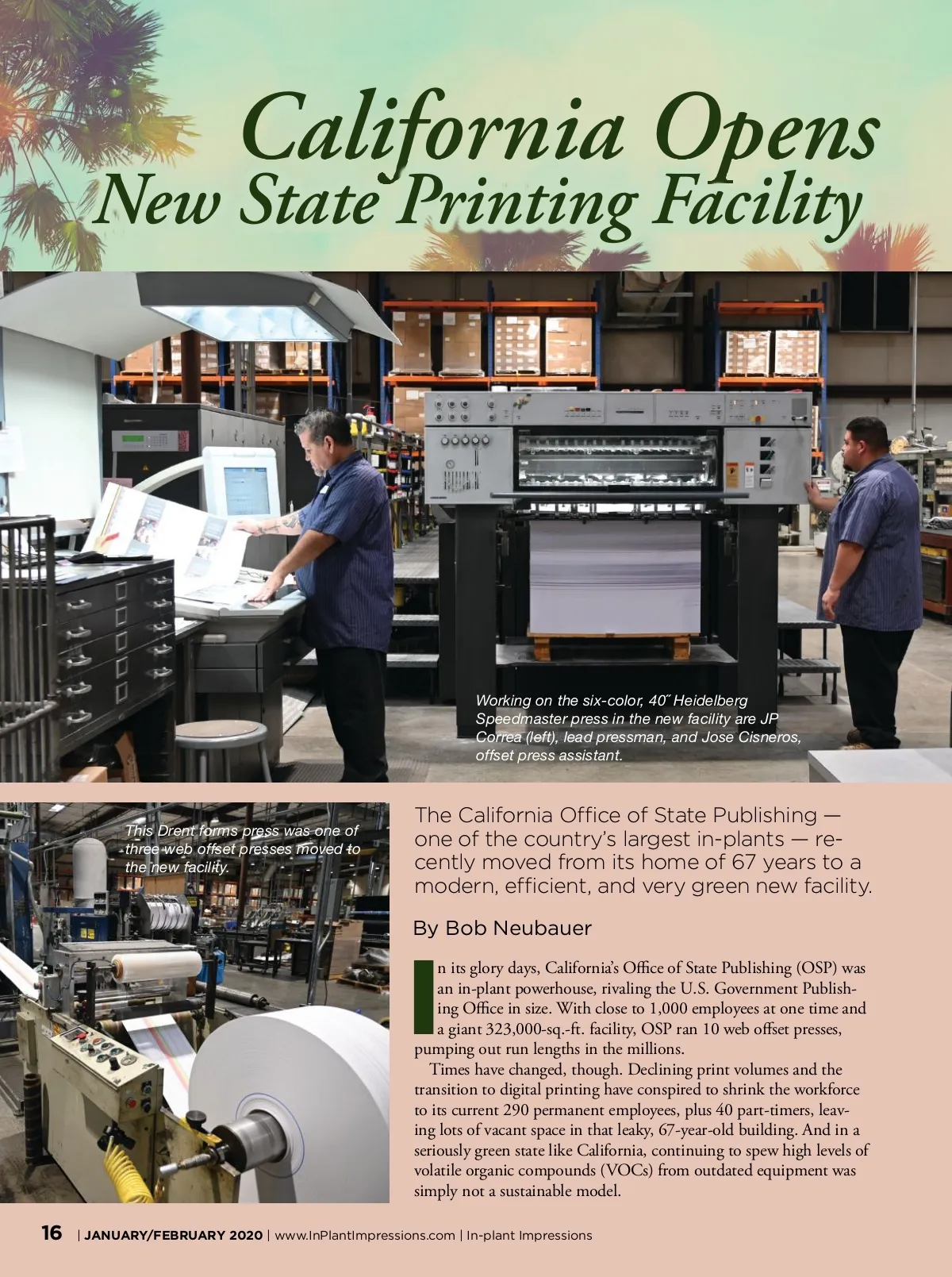 California Opens
New State Printing Facility

Working on the six-color, 40˝ Heidelberg Speedmaster press in the new facility are JP Correa (left), lead pressman, and Jose Cisneros, offset press assistant.

This Drent forms press was one of three web offset presses moved to the new facility.

The California Office of State Publishing — one of the country's largest in-plants — recently moved from its home of 67 years to a modern, efficient, and very green new facility.

By Bob Neubauer

In its glory days, California's Office of State Publishing (OSP) was an in-plant powerhouse, rivaling the U.S. Government Publishing Office in size. With close to 1,000 employees at one time and a giant 323,000-sq.-ft. facility, OSP ran 10 web offset presses, pumping out run lengths in the millions.

Times have changed, though. Declining print volumes and the transition to digital printing have conspired to shrink the workforce to its current 290 permanent employees, plus 40 part-timers, leaving lots of vacant space in that leaky, 67-year-old building. And in a seriously green state like California, continuing to spew high levels of volatile organic compounds (VOCs) from outdated equipment was simply not a sustainable model.

16 | JANUARY/FEBRUARY 2020 | www.InPlantImpressions.com | In-plant Impressions